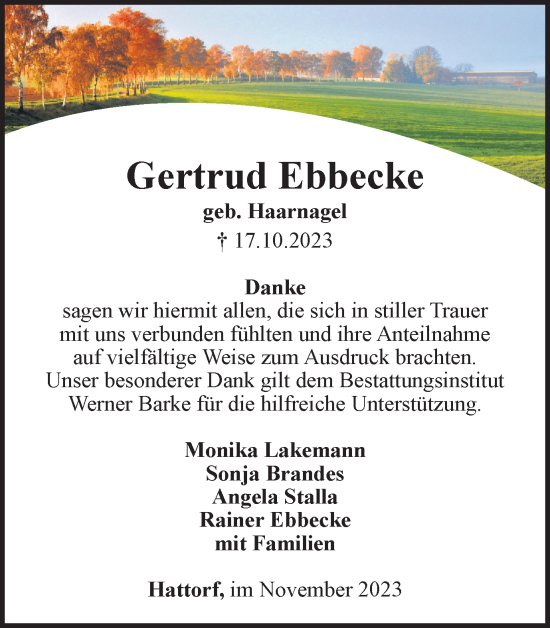 Gertrud Ebbecke
geb. Haarnagel
† 17.10.2023

Danke
sagen wir hiermit allen, die sich in stiller Trauer mit uns verbunden fühlten und ihre Anteilnahme auf vielfältige Weise zum Ausdruck brachten. Unser besonderer Dank gilt dem Bestattungsinstitut Werner Barke für die hilfreiche Unterstützung.

Monika Lakemann
Sonja Brandes
Angela Stalla
Rainer Ebbecke
mit Familien

Hattorf, im November 2023